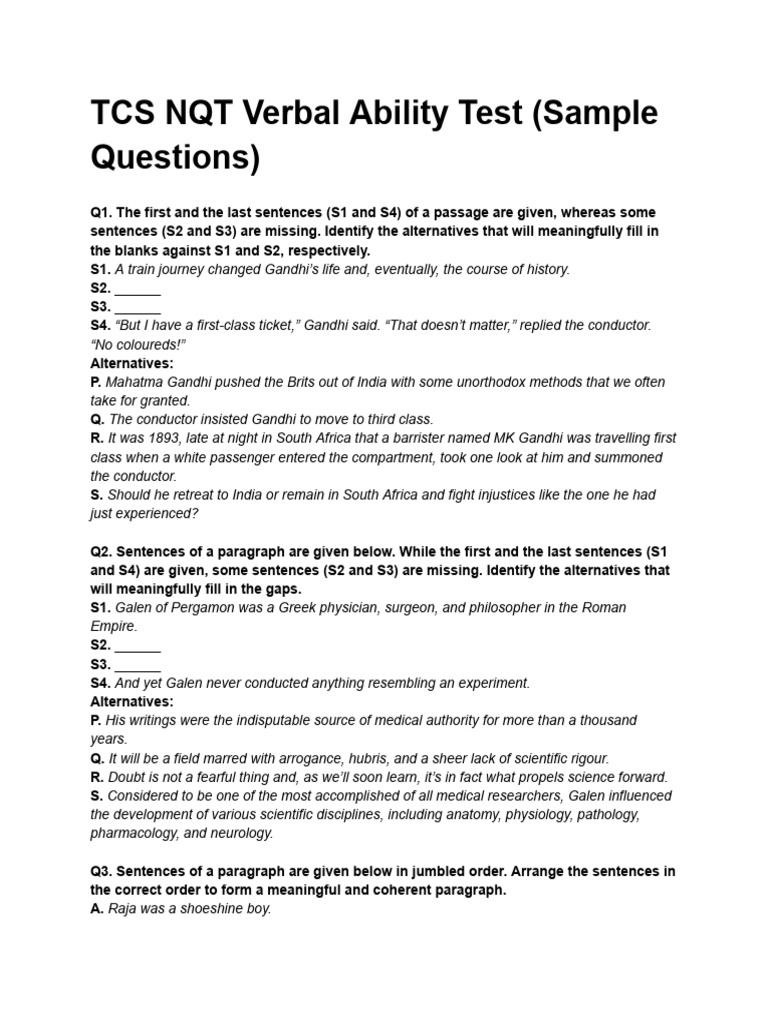 TCS NQT Verbal Ability Test (Sample Questions)

Q1. The first and the last sentences (S1 and S4) of a passage are given, whereas some sentences (S2 and S3) are missing. Identify the alternatives that will meaningfully fill in the blanks against S1 and S2, respectively.
S1. A train journey changed Gandhi's life and, eventually, the course of history.
S2. ______
S3. ______
S4. "But I have a first-class ticket," Gandhi said. "That doesn't matter," replied the conductor. "No coloureds!"
Alternatives:
P. Mahatma Gandhi pushed the Brits out of India with some unorthodox methods that we often take for granted.
Q. The conductor insisted Gandhi to move to third class.
R. It was 1893, late at night in South Africa that a barrister named MK Gandhi was travelling first class when a white passenger entered the compartment, took one look at him and summoned the conductor.
S. Should he retreat to India or remain in South Africa and fight injustices like the one he had just experienced?

Q2. Sentences of a paragraph are given below. While the first and the last sentences (S1 and S4) are given, some sentences (S2 and S3) are missing. Identify the alternatives that will meaningfully fill in the gaps.
S1. Galen of Pergamon was a Greek physician, surgeon, and philosopher in the Roman Empire.
S2. ______
S3. ______
S4. And yet Galen never conducted anything resembling an experiment.
Alternatives:
P. His writings were the indisputable source of medical authority for more than a thousand years.
Q. It will be a field marred with arrogance, hubris, and a sheer lack of scientific rigour.
R. Doubt is not a fearful thing and, as we'll soon learn, it's in fact what propels science forward.
S. Considered to be one of the most accomplished of all medical researchers, Galen influenced the development of various scientific disciplines, including anatomy, physiology, pathology, pharmacology, and neurology.

Q3. Sentences of a paragraph are given below in jumbled order. Arrange the sentences in the correct order to form a meaningful and coherent paragraph.
A. Raja was a shoeshine boy.